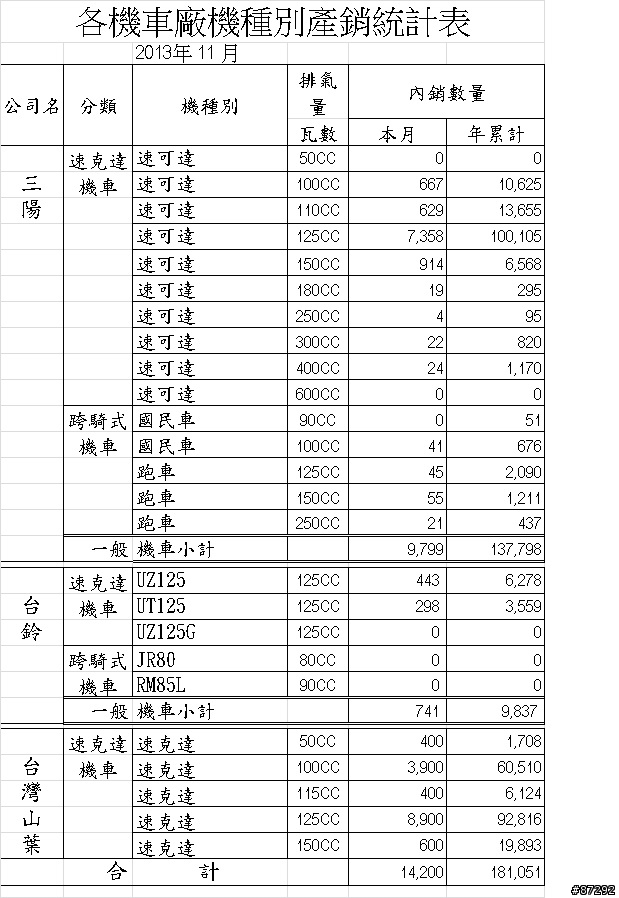 各機車廠機種別產銷統計表

2013年 11 月

| 公司名 | 分類 | 機種別 | 排氣量 瓦數 | 內銷數量 本月 | 內銷數量 年累計 |
|---|---|---|---|---|---|
| 三陽 | 速克達機車 | 速可達 | 50CC | 0 | 0 |
| | | 速可達 | 100CC | 667 | 10,625 |
| | | 速可達 | 110CC | 629 | 13,655 |
| | | 速可達 | 125CC | 7,358 | 100,105 |
| | | 速可達 | 150CC | 914 | 6,568 |
| | | 速可達 | 180CC | 19 | 295 |
| | | 速可達 | 250CC | 4 | 95 |
| | | 速可達 | 300CC | 22 | 820 |
| | | 速可達 | 400CC | 24 | 1,170 |
| | | 速可達 | 600CC | 0 | 0 |
| | 跨騎式機車 | 國民車 | 90CC | 0 | 51 |
| | | 國民車 | 100CC | 41 | 676 |
| | | 跑車 | 125CC | 45 | 2,090 |
| | | 跑車 | 150CC | 55 | 1,211 |
| | | 跑車 | 250CC | 21 | 437 |
| | 一般 | 機車小計 | | 9,799 | 137,798 |
| 台鈴 | 速克達機車 | UZ125 | 125CC | 443 | 6,278 |
| | | UT125 | 125CC | 298 | 3,559 |
| | | UZ125G | 125CC | 0 | 0 |
| | 跨騎式機車 | JR80 | 80CC | 0 | 0 |
| | | RM85L | 90CC | 0 | 0 |
| | 一般 | 機車小計 | | 741 | 9,837 |
| 台灣山葉 | 速克達機車 | 速克達 | 50CC | 400 | 1,708 |
| | | 速克達 | 100CC | 3,900 | 60,510 |
| | | 速克達 | 115CC | 400 | 6,124 |
| | | 速克達 | 125CC | 8,900 | 92,816 |
| | | 速克達 | 150CC | 600 | 19,893 |
| | 合 | 計 | | 14,200 | 181,051 |

#87292